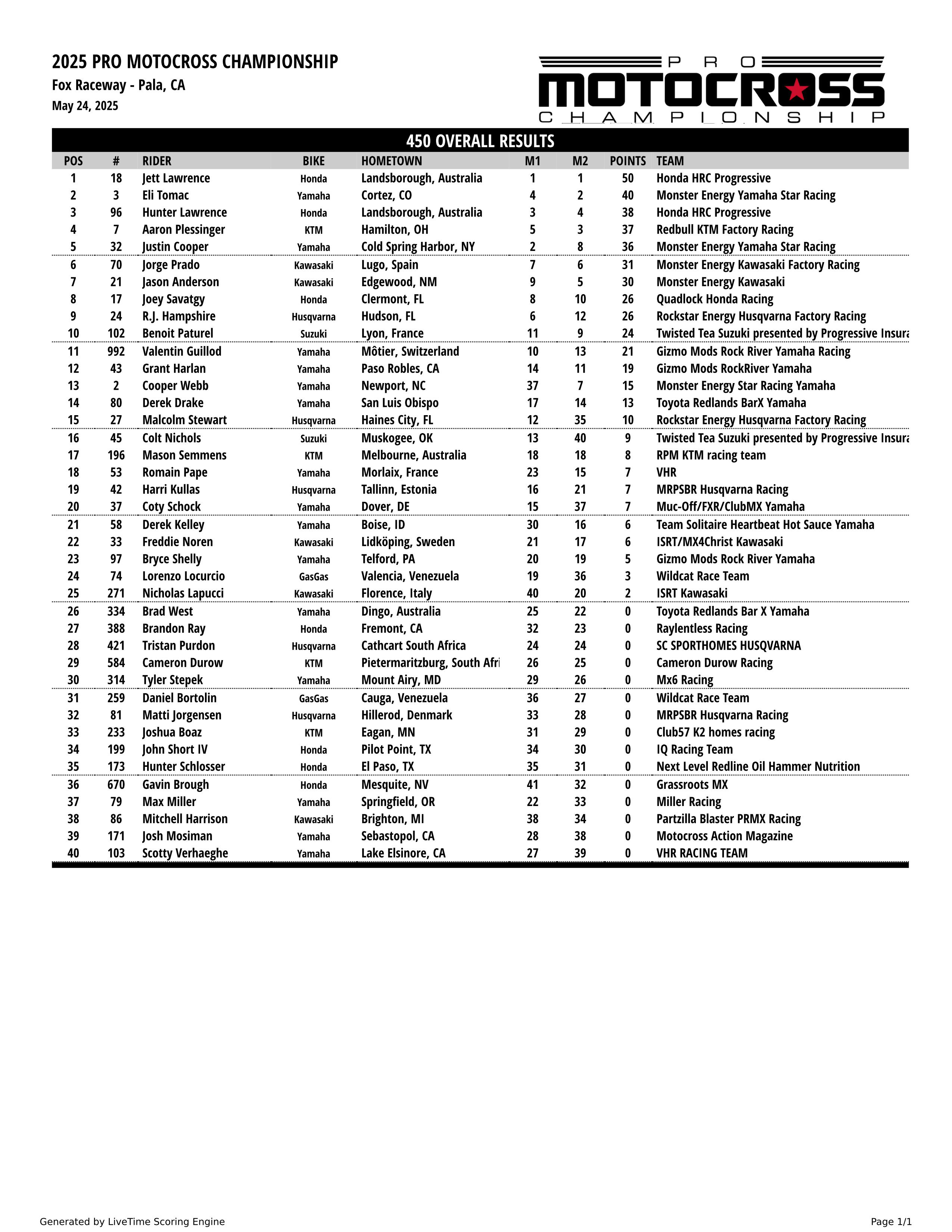 2025 PRO MOTOCROSS CHAMPIONSHIP
Fox Raceway - Pala, CA
May 24, 2025

PRO MOTOCROSS CHAMPIONSHIP

450 OVERALL RESULTS

| POS | # | RIDER | BIKE | HOMETOWN | M1 | M2 | POINTS | TEAM |
|---|---|---|---|---|---|---|---|---|
| 1 | 18 | Jett Lawrence | Honda | Landsborough, Australia | 1 | 1 | 50 | Honda HRC Progressive |
| 2 | 3 | Eli Tomac | Yamaha | Cortez, CO | 4 | 2 | 40 | Monster Energy Yamaha Star Racing |
| 3 | 96 | Hunter Lawrence | Honda | Landsborough, Australia | 3 | 4 | 38 | Honda HRC Progressive |
| 4 | 7 | Aaron Plessinger | KTM | Hamilton, OH | 5 | 3 | 37 | Redbull KTM Factory Racing |
| 5 | 32 | Justin Cooper | Yamaha | Cold Spring Harbor, NY | 2 | 8 | 36 | Monster Energy Yamaha Star Racing |
| 6 | 70 | Jorge Prado | Kawasaki | Lugo, Spain | 7 | 6 | 31 | Monster Energy Kawasaki Factory Racing |
| 7 | 21 | Jason Anderson | Kawasaki | Edgewood, NM | 9 | 5 | 30 | Monster Energy Kawasaki |
| 8 | 17 | Joey Savatgy | Honda | Clermont, FL | 8 | 10 | 26 | Quadlock Honda Racing |
| 9 | 24 | R.J. Hampshire | Husqvarna | Hudson, FL | 6 | 12 | 26 | Rockstar Energy Husqvarna Factory Racing |
| 10 | 102 | Benoit Paturel | Suzuki | Lyon, France | 11 | 9 | 24 | Twisted Tea Suzuki presented by Progressive Insura |
| 11 | 992 | Valentin Guillod | Yamaha | Môtier, Switzerland | 10 | 13 | 21 | Gizmo Mods Rock River Yamaha Racing |
| 12 | 43 | Grant Harlan | Yamaha | Paso Robles, CA | 14 | 11 | 19 | Gizmo Mods RockRiver Yamaha |
| 13 | 2 | Cooper Webb | Yamaha | Newport, NC | 37 | 7 | 15 | Monster Energy Star Racing Yamaha |
| 14 | 80 | Derek Drake | Yamaha | San Luis Obispo | 17 | 14 | 13 | Toyota Redlands BarX Yamaha |
| 15 | 27 | Malcolm Stewart | Husqvarna | Haines City, FL | 12 | 35 | 10 | Rockstar Energy Husqvarna Factory Racing |
| 16 | 45 | Colt Nichols | Suzuki | Muskogee, OK | 13 | 40 | 9 | Twisted Tea Suzuki presented by Progressive Insura |
| 17 | 196 | Mason Semmens | KTM | Melbourne, Australia | 18 | 18 | 8 | RPM KTM racing team |
| 18 | 53 | Romain Pape | Yamaha | Morlaix, France | 23 | 15 | 7 | VHR |
| 19 | 42 | Harri Kullas | Husqvarna | Tallinn, Estonia | 16 | 21 | 7 | MRPSBR Husqvarna Racing |
| 20 | 37 | Coty Schock | Yamaha | Dover, DE | 15 | 37 | 7 | Muc-Off/FXR/ClubMX Yamaha |
| 21 | 58 | Derek Kelley | Yamaha | Boise, ID | 30 | 16 | 6 | Team Solitaire Heartbeat Hot Sauce Yamaha |
| 22 | 33 | Freddie Noren | Kawasaki | Lidköping, Sweden | 21 | 17 | 6 | ISRT/MX4Christ Kawasaki |
| 23 | 97 | Bryce Shelly | Yamaha | Telford, PA | 20 | 19 | 5 | Gizmo Mods Rock River Yamaha |
| 24 | 74 | Lorenzo Locurcio | GasGas | Valencia, Venezuela | 19 | 36 | 3 | Wildcat Race Team |
| 25 | 271 | Nicholas Lapucci | Kawasaki | Florence, Italy | 40 | 20 | 2 | ISRT Kawasaki |
| 26 | 334 | Brad West | Yamaha | Dingo, Australia | 25 | 22 | 0 | Toyota Redlands Bar X Yamaha |
| 27 | 388 | Brandon Ray | Honda | Fremont, CA | 32 | 23 | 0 | Raylentless Racing |
| 28 | 421 | Tristan Purdon | Husqvarna | Cathcart South Africa | 24 | 24 | 0 | SC SPORTHOMES HUSQVARNA |
| 29 | 584 | Cameron Durow | KTM | Pietermaritzburg, South Afri | 26 | 25 | 0 | Cameron Durow Racing |
| 30 | 314 | Tyler Stepek | Yamaha | Mount Airy, MD | 29 | 26 | 0 | Mx6 Racing |
| 31 | 259 | Daniel Bortolin | GasGas | Cauga, Venezuela | 36 | 27 | 0 | Wildcat Race Team |
| 32 | 81 | Matti Jorgensen | Husqvarna | Hillerod, Denmark | 33 | 28 | 0 | MRPSBR Husqvarna Racing |
| 33 | 233 | Joshua Boaz | KTM | Eagan, MN | 31 | 29 | 0 | Club57 K2 homes racing |
| 34 | 199 | John Short IV | Honda | Pilot Point, TX | 34 | 30 | 0 | IQ Racing Team |
| 35 | 173 | Hunter Schlosser | Honda | El Paso, TX | 35 | 31 | 0 | Next Level Redline Oil Hammer Nutrition |
| 36 | 670 | Gavin Brough | Honda | Mesquite, NV | 41 | 32 | 0 | Grassroots MX |
| 37 | 79 | Max Miller | Yamaha | Springfield, OR | 22 | 33 | 0 | Miller Racing |
| 38 | 86 | Mitchell Harrison | Kawasaki | Brighton, MI | 38 | 34 | 0 | Partzilla Blaster PRMX Racing |
| 39 | 171 | Josh Mosiman | Yamaha | Sebastopol, CA | 28 | 38 | 0 | Motocross Action Magazine |
| 40 | 103 | Scotty Verhaeghe | Yamaha | Lake Elsinore, CA | 27 | 39 | 0 | VHR RACING TEAM |

Generated by LiveTime Scoring Engine
Page 1/1